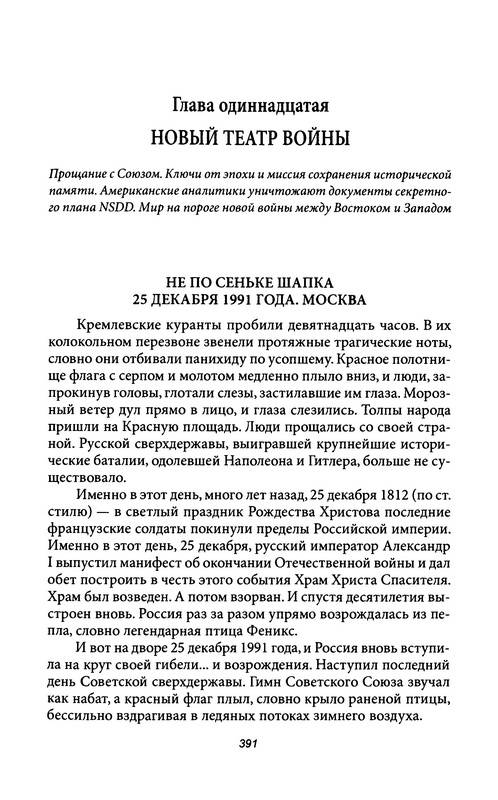 Глава одиннадцатая
НОВЫЙ ТЕАТР ВОЙНЫ

Прощание с Союзом. Ключи от эпохи и миссия сохранения исторической памяти. Американские аналитики уничтожают документы секретного плана NSDD. Мир на пороге новой войны между Востоком и Западом

НЕ ПО СЕНЬКЕ ШАПКА
25 ДЕКАБРЯ 1991 ГОДА. МОСКВА

Кремлевские куранты пробили девятнадцать часов. В их колокольном перезвоне звенели протяжные трагические ноты, словно они отбивали панихиду по усопшему. Красное полотнище флага с серпом и молотом медленно плыло вниз, и люди, запрокинув головы, глотали слезы, застилавшие им глаза. Морозный ветер дул прямо в лицо, и глаза слезились. Толпы народа пришли на Красную площадь. Люди прощались со своей страной. Русской сверхдержавы, выигравшей крупнейшие исторические баталии, одолевшей Наполеона и Гитлера, больше не существовало.

Именно в этот день, много лет назад, 25 декабря 1812 (по ст. стилю) — в светлый праздник Рождества Христова последние французские солдаты покинули пределы Российской империи. Именно в этот день, 25 декабря, русский император Александр I выпустил манифест об окончании Отечественной войны и дал обет построить в честь этого события Храм Христа Спасителя. Храм был возведен. А потом взорван. И спустя десятилетия выстроен вновь. Россия раз за разом упрямо возрождалась из пепла, словно легендарная птица Феникс.

И вот на дворе 25 декабря 1991 года, и Россия вновь вступила на круг своей гибели... и возрождения. Наступил последний день Советской сверхдержавы. Гимн Советского Союза звучал как набат, а красный флаг плыл, словно крыло раненой птицы, бессильно вздрагивая в ледяных потоках зимнего воздуха.

391